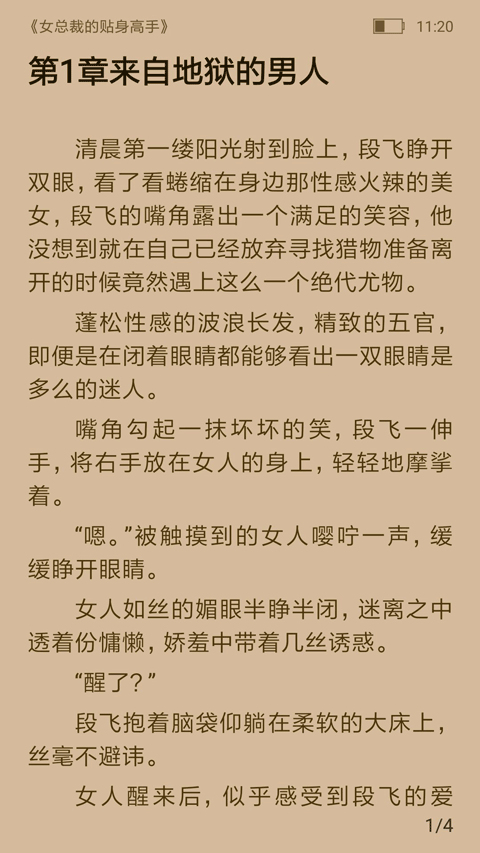 《女总裁的贴身高手》

11:20

第1章来自地狱的男人

清晨第一缕阳光射到脸上，段飞睁开双眼，看了看蜷缩在身边那性感火辣的美女，段飞的嘴角露出一个满足的笑容，他没想到就在自己已经放弃寻找猎物准备离开的时候竟然遇上这么一个绝代尤物。

蓬松性感的波浪长发，精致的五官，即便是在闭着眼睛都能够看出一双眼睛是多么的迷人。

嘴角勾起一抹坏坏的笑，段飞一伸手，将右手放在女人的身上，轻轻地摩挲着。

“嗯。”被触摸到的女人嘤咛一声，缓缓睁开眼睛。

女人如丝的媚眼半睁半闭，迷离之中透着份慵懒，娇羞中带着几丝诱惑。

“醒了？”

段飞抱着脑袋仰躺在柔软的大床上，丝毫不避讳。

女人醒来后，似乎感受到段飞的爱

1/4